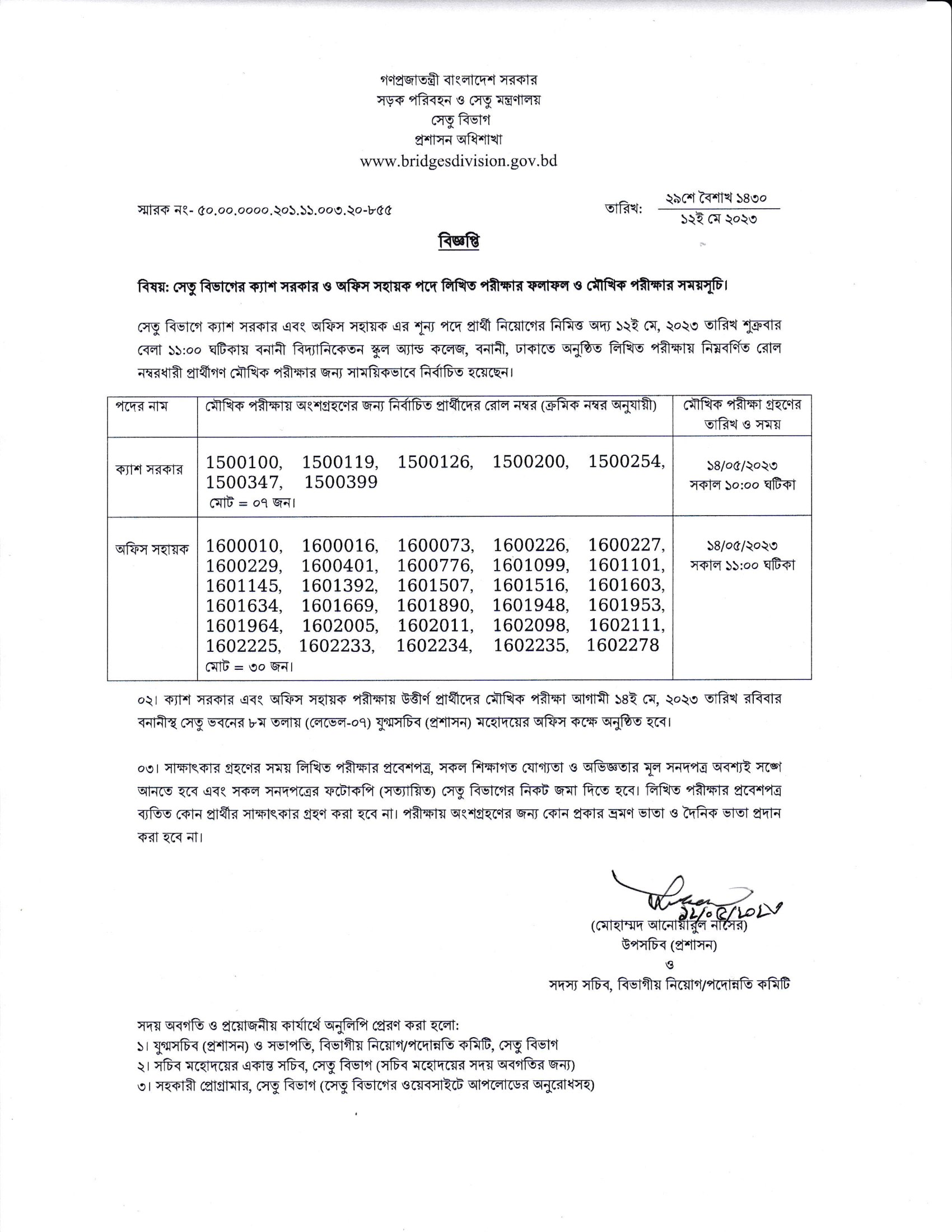 গণপ্রজাতন্ত্রী বাংলাদেশ সরকার
সড়ক পরিবহন ও সেতু মন্ত্রণালয়
সেতু বিভাগ
প্রশাসন অধিশাখা
www.bridgesdivision.gov.bd

স্মারক নং- ৫০.০০.০০০০.২০১.১১.০০৩.২০-৮৫৫

তারিখ: ২৯শে বৈশাখ ১৪৩০
১২ই মে ২০২৩

বিজ্ঞপ্তি

বিষয়: সেতু বিভাগের ক্যাশ সরকার ও অফিস সহায়ক পদে লিখিত পরীক্ষার ফলাফল ও মৌখিক পরীক্ষার সময়সূচি।

সেতু বিভাগে ক্যাশ সরকার এবং অফিস সহায়ক এর শূন্য পদে প্রার্থী নিয়োগের নিমিত্ত অদ্য ১২ই মে, ২০২৩ তারিখ শুক্রবার বেলা ১১:০০ ঘটিকায় বনানী বিদ্যানিকেতন স্কুল অ্যান্ড কলেজ, বনানী, ঢাকাতে অনুষ্ঠিত লিখিত পরীক্ষায় নিম্নবর্ণিত রোল নম্বরধারী প্রার্থীগণ মৌখিক পরীক্ষার জন্য সাময়িকভাবে নির্বাচিত হয়েছেন।

| পদের নাম | মৌখিক পরীক্ষায় অংশগ্রহণের জন্য নির্বাচিত প্রার্থীদের রোল নম্বর (ক্রমিক নম্বর অনুযায়ী) | মৌখিক পরীক্ষা গ্রহণের তারিখ ও সময় |
|---|---|---|
| ক্যাশ সরকার | 1500100, 1500119, 1500126, 1500200, 1500254, 1500347, 1500399 মোট = ০৭ জন। | ১৪/০৫/২০২৩ সকাল ১০:০০ ঘটিকা |
| অফিস সহায়ক | 1600010, 1600016, 1600073, 1600226, 1600227, 1600229, 1600401, 1600776, 1601099, 1601101, 1601145, 1601392, 1601507, 1601516, 1601603, 1601634, 1601669, 1601890, 1601948, 1601953, 1601964, 1602005, 1602011, 1602098, 1602111, 1602225, 1602233, 1602234, 1602235, 1602278 মোট = ৩০ জন। | ১৪/০৫/২০২৩ সকাল ১১:০০ ঘটিকা |

০২। ক্যাশ সরকার এবং অফিস সহায়ক পরীক্ষায় উত্তীর্ণ প্রার্থীদের মৌখিক পরীক্ষা আগামী ১৪ই মে, ২০২৩ তারিখ রবিবার বনানীস্থ সেতু ভবনের ৮ম তলায় (লেভেল-০৭) যুগ্মসচিব (প্রশাসন) মহোদয়ের অফিস কক্ষে অনুষ্ঠিত হবে।

০৩। সাক্ষাৎকার গ্রহণের সময় লিখিত পরীক্ষার প্রবেশপত্র, সকল শিক্ষাগত যোগ্যতা ও অভিজ্ঞতার মূল সনদপত্র অবশ্যই সঙ্গে আনতে হবে এবং সকল সনদপত্রের ফটোকপি (সত্যায়িত) সেতু বিভাগের নিকট জমা দিতে হবে। লিখিত পরীক্ষার প্রবেশপত্র ব্যতিত কোন প্রার্থীর সাক্ষাৎকার গ্রহণ করা হবে না। পরীক্ষায় অংশগ্রহণের জন্য কোন প্রকার ভ্রমণ ভাতা ও দৈনিক ভাতা প্রদান করা হবে না।

১২/০৫/২০২৩
(মোহাম্মদ আনোয়ারুল নাসের)
উপসচিব (প্রশাসন)
ও
সদস্য সচিব, বিভাগীয় নিয়োগ/পদোন্নতি কমিটি

সদয় অবগতি ও প্রয়োজনীয় কার্যার্থে অনুলিপি প্রেরণ করা হলো:
১। যুগ্মসচিব (প্রশাসন) ও সভাপতি, বিভাগীয় নিয়োগ/পদোন্নতি কমিটি, সেতু বিভাগ
২। সচিব মহোদয়ের একান্ত সচিব, সেতু বিভাগ (সচিব মহোদয়ের সদয় অবগতির জন্য)
৩। সহকারী প্রোগ্রামার, সেতু বিভাগ (সেতু বিভাগের ওয়েবসাইটে আপলোডের অনুরোধসহ)